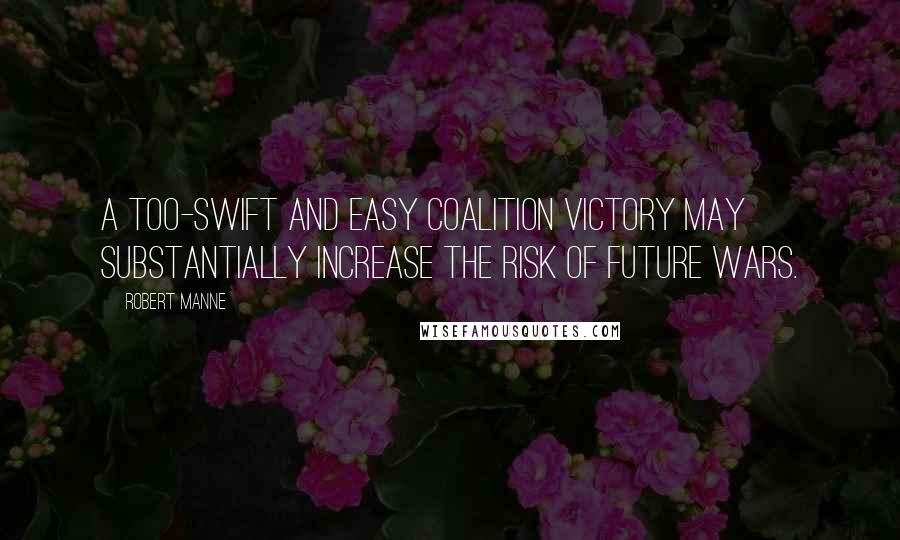 A TOO-SWIFT AND EASY COALITION VICTORY MAY SUBSTANTIALLY INCREASE THE RISK OF FUTURE WARS.

ROBERT MANNE

WISEFAMOUSQUOTES.COM